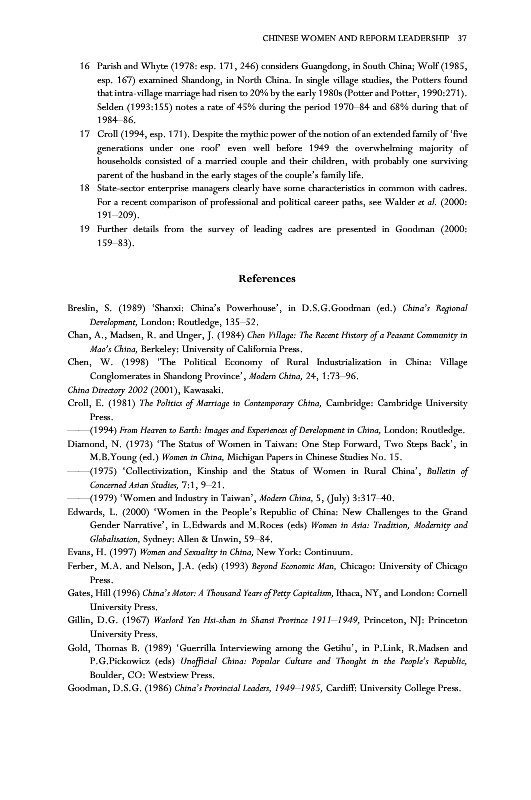 CHINESE WOMEN AND REFORM LEADERSHIP 37

16 Parish and Whyte (1978: esp. 171, 246) considers Guangdong, in South China; Wolf (1985, esp. 167) examined Shandong, in North China. In single village studies, the Potters found that intra-village marriage had risen to 20% by the early 1980s (Potter and Potter, 1990:271). Selden (1993:155) notes a rate of 45% during the period 1970–84 and 68% during that of 1984–86.

17 Croll (1994, esp. 171). Despite the mythic power of the notion of an extended family of 'five generations under one roof' even well before 1949 the overwhelming majority of households consisted of a married couple and their children, with probably one surviving parent of the husband in the early stages of the couple's family life.

18 State-sector enterprise managers clearly have some characteristics in common with cadres. For a recent comparison of professional and political career paths, see Walder et al. (2000: 191–209).

19 Further details from the survey of leading cadres are presented in Goodman (2000: 159–83).

References

Breslin, S. (1989) 'Shanxi: China's Powerhouse', in D.S.G.Goodman (ed.) China's Regional Development, London: Routledge, 135–52.

Chan, A., Madsen, R. and Unger, J. (1984) Chen Village: The Recent History of a Peasant Community in Mao's China, Berkeley: University of California Press.

Chen, W. (1998) 'The Political Economy of Rural Industrialization in China: Village Conglomerates in Shandong Province', Modern China, 24, 1:73–96.

China Directory 2002 (2001), Kawasaki.

Croll, E. (1981) The Politics of Marriage in Contemporary China, Cambridge: Cambridge University Press.

——(1994) From Heaven to Earth: Images and Experiences of Development in China, London: Routledge.

Diamond, N. (1973) 'The Status of Women in Taiwan: One Step Forward, Two Steps Back', in M.B.Young (ed.) Women in China, Michigan Papers in Chinese Studies No. 15.

——(1975) 'Collectivization, Kinship and the Status of Women in Rural China', Bulletin of Concerned Asian Studies, 7:1, 9–21.

——(1979) 'Women and Industry in Taiwan', Modern China, 5, (July) 3:317–40.

Edwards, L. (2000) 'Women in the People's Republic of China: New Challenges to the Grand Gender Narrative', in L.Edwards and M.Roces (eds) Women in Asia: Tradition, Modernity and Globalisation, Sydney: Allen & Unwin, 59–84.

Evans, H. (1997) Women and Sexuality in China, New York: Continuum.

Ferber, M.A. and Nelson, J.A. (eds) (1993) Beyond Economic Man, Chicago: University of Chicago Press.

Gates, Hill (1996) China's Motor: A Thousand Years of Petty Capitalism, Ithaca, NY, and London: Cornell University Press.

Gillin, D.G. (1967) Warlord Yen Hsi-shan in Shansi Province 1911–1949, Princeton, NJ: Princeton University Press.

Gold, Thomas B. (1989) 'Guerrilla Interviewing among the Getihu', in P.Link, R.Madsen and P.G.Pickowicz (eds) Unofficial China: Popular Culture and Thought in the People's Republic, Boulder, CO: Westview Press.

Goodman, D.S.G. (1986) China's Provincial Leaders, 1949–1985, Cardiff: University College Press.